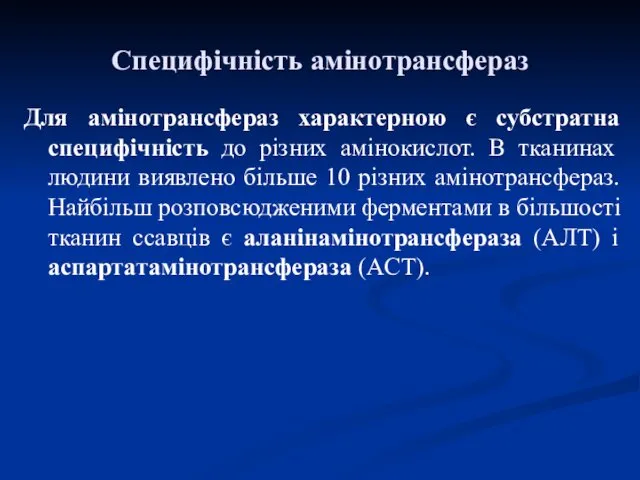 Специфічність амінотрансфераз

Для амінотрансфераз характерною є субстратна специфічність до різних амінокислот. В тканинах людини виявлено більше 10 різних амінотрансфераз. Найбільш розповсюдженими ферментами в більшості тканин ссавців є аланінамінотрансфераза (АЛТ) і аспартатамінотрансфераза (АСТ).